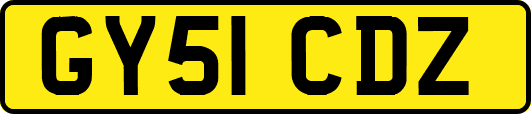 GY51 CDZ